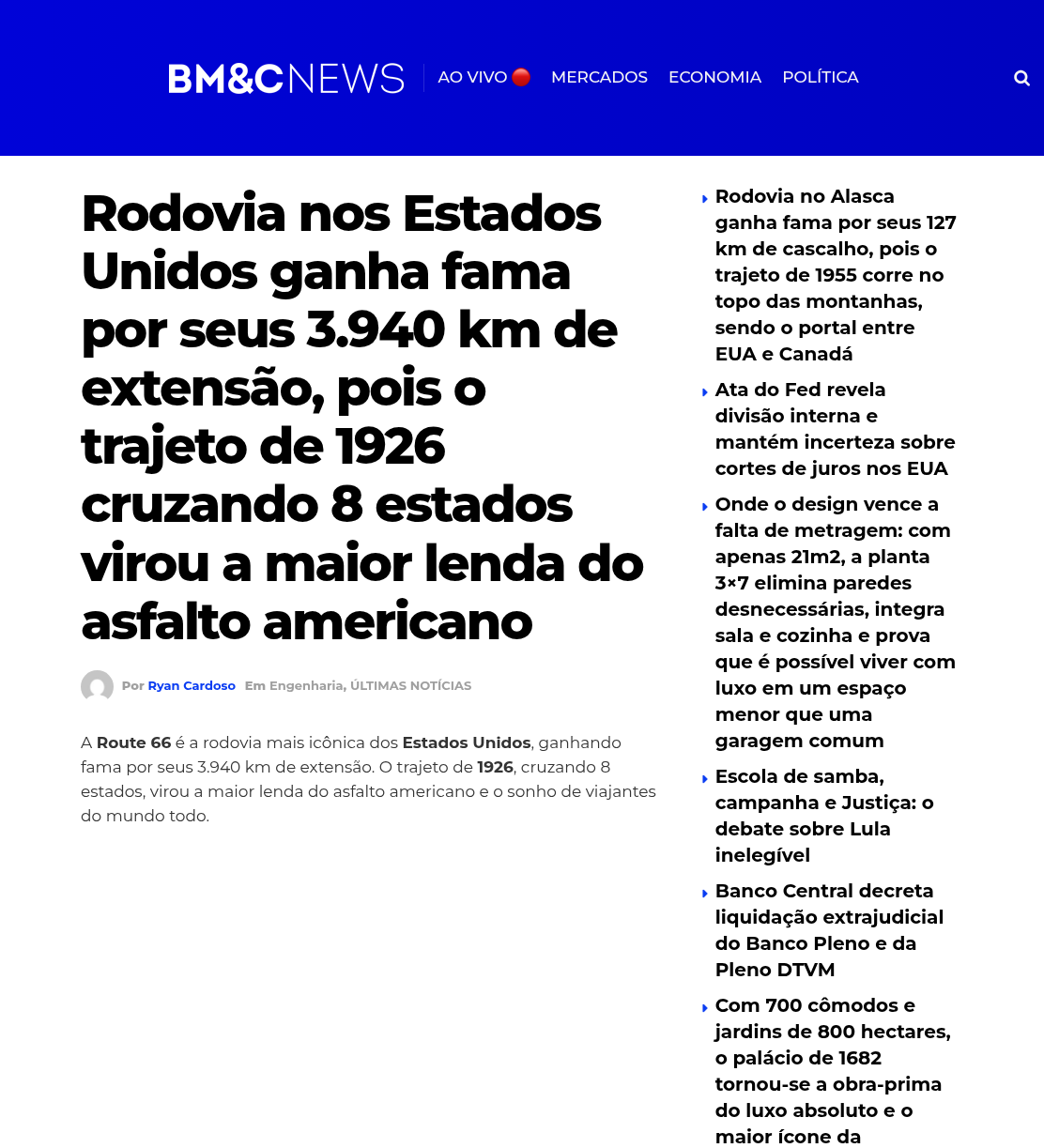 BM&CNEWS AO VIVO MERCADOS ECONOMIA POLÍTICA

Rodovia nos Estados Unidos ganha fama por seus 3.940 km de extensão, pois o trajeto de 1926 cruzando 8 estados virou a maior lenda do asfalto americano

Por Ryan Cardoso Em Engenharia, ÚLTIMAS NOTÍCIAS

A Route 66 é a rodovia mais icônica dos Estados Unidos, ganhando fama por seus 3.940 km de extensão. O trajeto de 1926, cruzando 8 estados, virou a maior lenda do asfalto americano e o sonho de viajantes do mundo todo.

Rodovia no Alasca ganha fama por seus 127 km de cascalho, pois o trajeto de 1955 corre no topo das montanhas, sendo o portal entre EUA e Canadá

Ata do Fed revela divisão interna e mantém incerteza sobre cortes de juros nos EUA

Onde o design vence a falta de metragem: com apenas 21m2, a planta 3×7 elimina paredes desnecessárias, integra sala e cozinha e prova que é possível viver com luxo em um espaço menor que uma garagem comum

Escola de samba, campanha e Justiça: o debate sobre Lula inelegível

Banco Central decreta liquidação extrajudicial do Banco Pleno e da Pleno DTVM

Com 700 cômodos e jardins de 800 hectares, o palácio de 1682 tornou-se a obra-prima do luxo absoluto e o maior ícone da